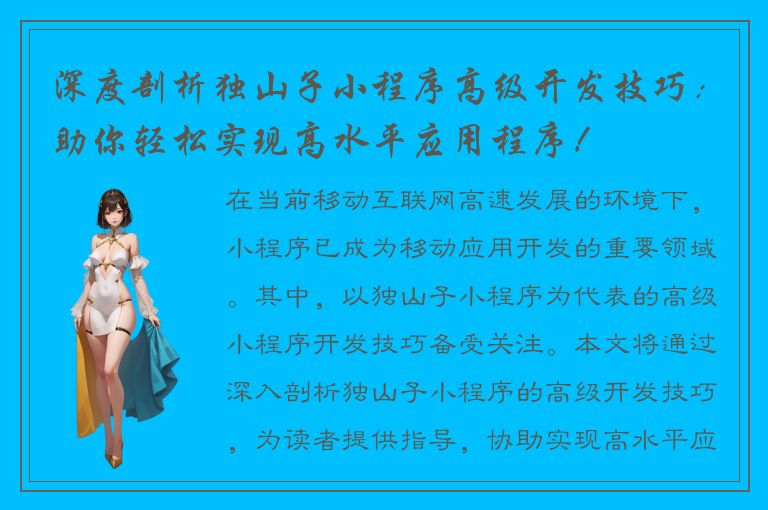 深度剖析独山子小程序高级开发技巧：助你轻松实现高水平应用程序！

在当前移动互联网高速发展的环境下，小程序已成为移动应用开发的重要领域。其中，以独山子小程序为代表的高级小程序开发技巧备受关注。本文将通过深入剖析独山子小程序的高级开发技巧，为读者提供指导，协助实现高水平应